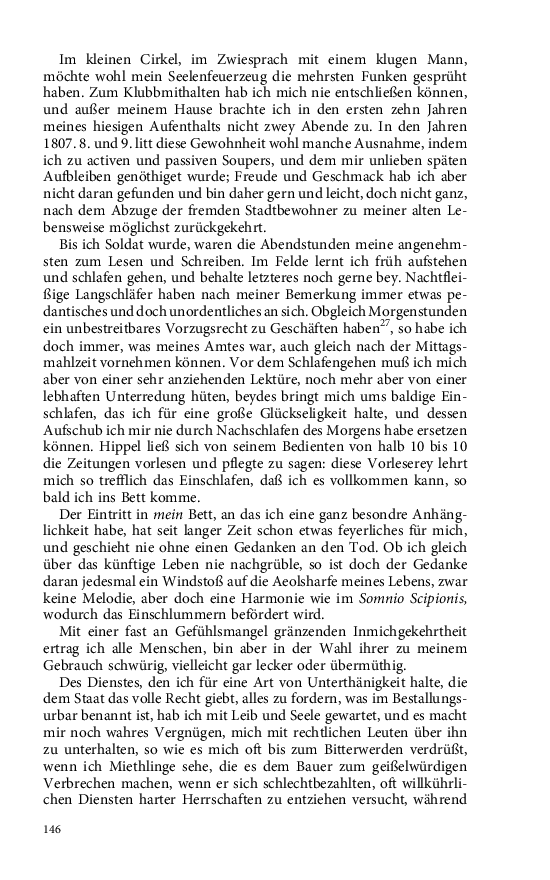 Im kleinen Cirkel, im Zwiesprach mit einem klugen Mann, möchte wohl mein Seelenfeuerzeug die mehrsten Funken gesprüht haben. Zum Klubbmithalten hab ich mich nie entschließen können, und außer meinem Hause brachte ich in den ersten zehn Jahren meines hiesigen Aufenthalts nicht zwey Abende zu. In den Jahren 1807. 8. und 9. litt diese Gewohnheit wohl manche Ausnahme, indem ich zu activen und passiven Soupers, und dem mir unlieben späten Aufbleiben genöthiget wurde; Freude und Geschmack hab ich aber nicht daran gefunden und bin daher gern und leicht, doch nicht ganz, nach dem Abzuge der fremden Stadtbewohner zu meiner alten Lebensweise möglichst zurückgekehrt.

Bis ich Soldat wurde, waren die Abendstunden meine angenehmsten zum Lesen und Schreiben. Im Felde lernt ich früh aufstehen und schlafen gehen, und behalte letzteres noch gerne bey. Nachtfleißige Langschläfer haben nach meiner Bemerkung immer etwas pedantisches und doch unordentliches an sich. Obgleich Morgenstunden ein unbestreitbares Vorzugsrecht zu Geschäften haben$^{27}$, so habe ich doch immer, was meines Amtes war, auch gleich nach der Mittagsmahlzeit vornehmen können. Vor dem Schlafengehen muß ich mich aber von einer sehr anziehenden Lektüre, noch mehr aber von einer lebhaften Unterredung hüten, beydes bringt mich ums baldige Einschlafen, das ich für eine große Glückseligkeit halte, und dessen Aufschub ich mir nie durch Nachschlafen des Morgens habe ersetzen können. Hippel ließ sich von seinem Bedienten von halb 10 bis 10 die Zeitungen vorlesen und pflegte zu sagen: diese Vorleserey lehrt mich so trefflich das Einschlafen, daß ich es vollkommen kann, so bald ich ins Bett komme.

Der Eintritt in mein Bett, an das ich eine ganz besondre Anhänglichkeit habe, hat seit langer Zeit schon etwas feyerliches für mich, und geschieht nie ohne einen Gedanken an den Tod. Ob ich gleich über das künftige Leben nie nachgrüble, so ist doch der Gedanke daran jedesmal ein Windstoß auf die Aeolsharfe meines Lebens, zwar keine Melodie, aber doch eine Harmonie wie im Somnio Scipionis, wodurch das Einschlummern befördert wird.

Mit einer fast an Gefühlsmangel gränzenden Inmichgekehrtheit ertrag ich alle Menschen, bin aber in der Wahl ihrer zu meinem Gebrauch schwürig, vielleicht gar lecker oder übermüthig.

Des Dienstes, den ich für eine Art von Unterthänigkeit halte, die dem Staat das volle Recht giebt, alles zu fordern, was im Bestallungsurbar benannt ist, hab ich mit Leib und Seele gewartet, und es macht mir noch wahres Vergnügen, mich mit rechtlichen Leuten über ihn zu unterhalten, so wie es mich oft bis zum Bitterwerden verdrüßt, wenn ich Miethlinge sehe, die es dem Bauer zum geißelwürdigen Verbrechen machen, wenn er sich schlechtbezahlten, oft willkührlichen Diensten harter Herrschaften zu entziehen versucht, während

146